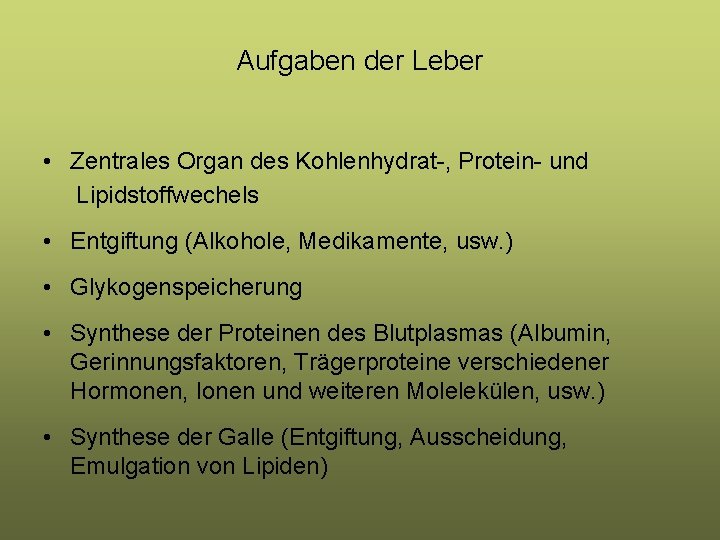 Aufgaben der Leber

• Zentrales Organ des Kohlenhydrat-, Protein- und Lipidstoffwechels

• Entgiftung (Alkohole, Medikamente, usw.)

• Glykogenspeicherung

• Synthese der Proteinen des Blutplasmas (Albumin, Gerinnungsfaktoren, Trägerproteine verschiedener Hormonen, Ionen und weiteren Molelekülen, usw.)

• Synthese der Galle (Entgiftung, Ausscheidung, Emulgation von Lipiden)